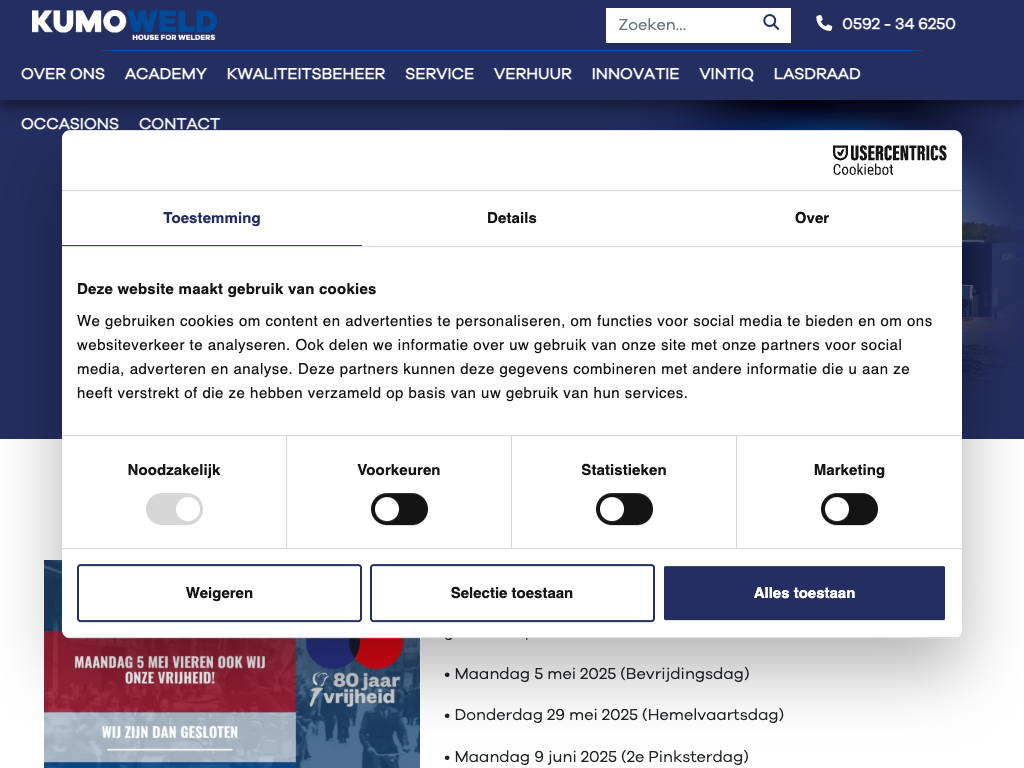 KUMOWELD
HOUSE FOR WELDERS

Zoeken...

0592 - 34 6250

OVER ONS ACADEMY KWALITEITSBEHEER SERVICE VERHUUR INNOVATIE VINTIQ LASDRAAD
OCCASIONS CONTACT

USERCENTRICS
Cookiebot

Toestemming Details Over

Deze website maakt gebruik van cookies

We gebruiken cookies om content en advertenties te personaliseren, om functies voor social media te bieden en om ons websiteverkeer te analyseren. Ook delen we informatie over uw gebruik van onze site met onze partners voor social media, adverteren en analyse. Deze partners kunnen deze gegevens combineren met andere informatie die u aan ze heeft verstrekt of die ze hebben verzameld op basis van uw gebruik van hun services.

Noodzakelijk Voorkeuren Statistieken Marketing

Weigeren Selectie toestaan Alles toestaan

MAANDAG 5 MEI VIEREN OOK WIJ ONZE VRIJHEID!

WIJ ZIJN DAN GESLOTEN

80 jaar vrijheid

• Maandag 5 mei 2025 (Bevrijdingsdag)

• Donderdag 29 mei 2025 (Hemelvaartsdag)

• Maandag 9 juni 2025 (2e Pinksterdag)